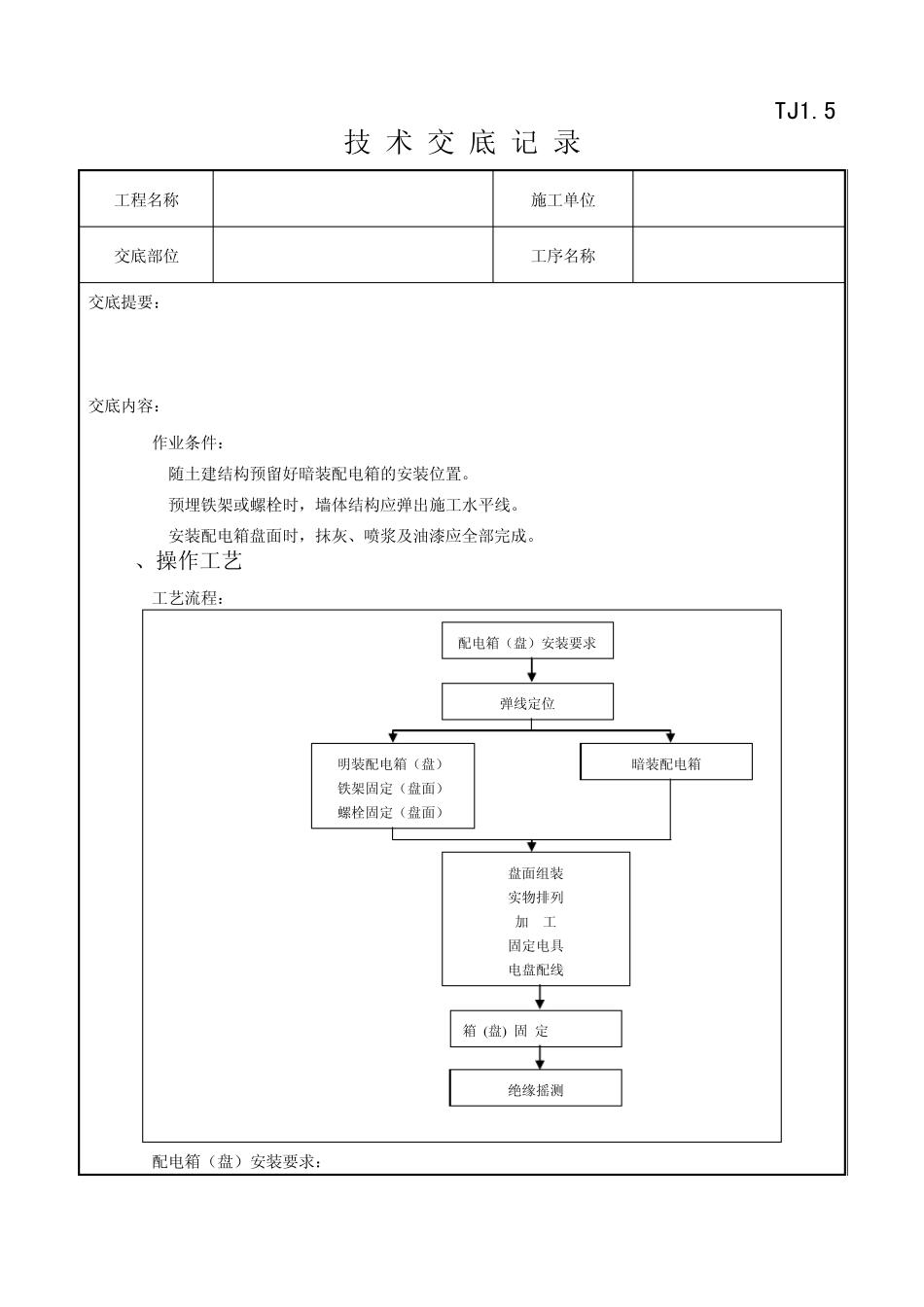 TJ1.5

技 术 交 底 记 录

| 工程名称 |  | 施工单位 |  |
|---|---|---|---|
| 交底部位 |  | 工序名称 |  |

交底提要：

交底内容：

作业条件：

随土建结构预留好暗装配电箱的安装位置。

预埋铁架或螺栓时，墙体结构应弹出施工水平线。

安装配电箱盘面时，抹灰、喷浆及油漆应全部完成。

、操作工艺

工艺流程：

配电箱（盘）安装要求

弹线定位

明装配电箱（盘）
铁架固定（盘面）
螺栓固定（盘面）

暗装配电箱

盘面组装
实物排列
加 工
固定电具
电盘配线

箱 (盘) 固 定

绝缘摇测

配电箱（盘）安装要求：